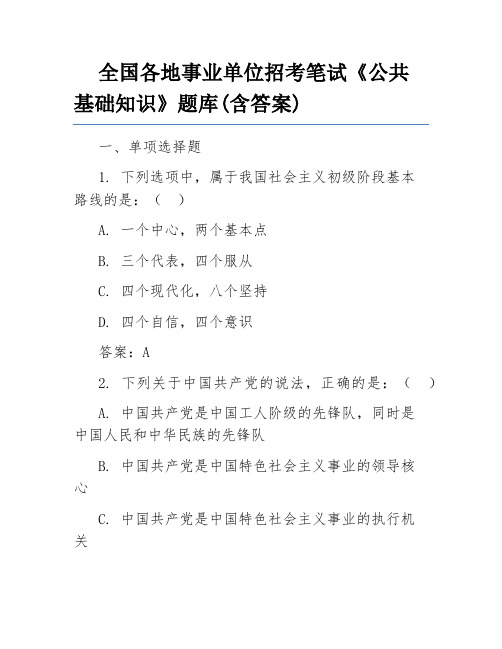 全国各地事业单位招考笔试《公共基础知识》题库(含答案)

一、单项选择题

1. 下列选项中，属于我国社会主义初级阶段基本路线的是：（ ）

A. 一个中心，两个基本点

B. 三个代表，四个服从

C. 四个现代化，八个坚持

D. 四个自信，四个意识

答案：A

2. 下列关于中国共产党的说法，正确的是：（ ）

A. 中国共产党是中国工人阶级的先锋队，同时是中国人民和中华民族的先锋队

B. 中国共产党是中国特色社会主义事业的领导核心

C. 中国共产党是中国特色社会主义事业的执行机关